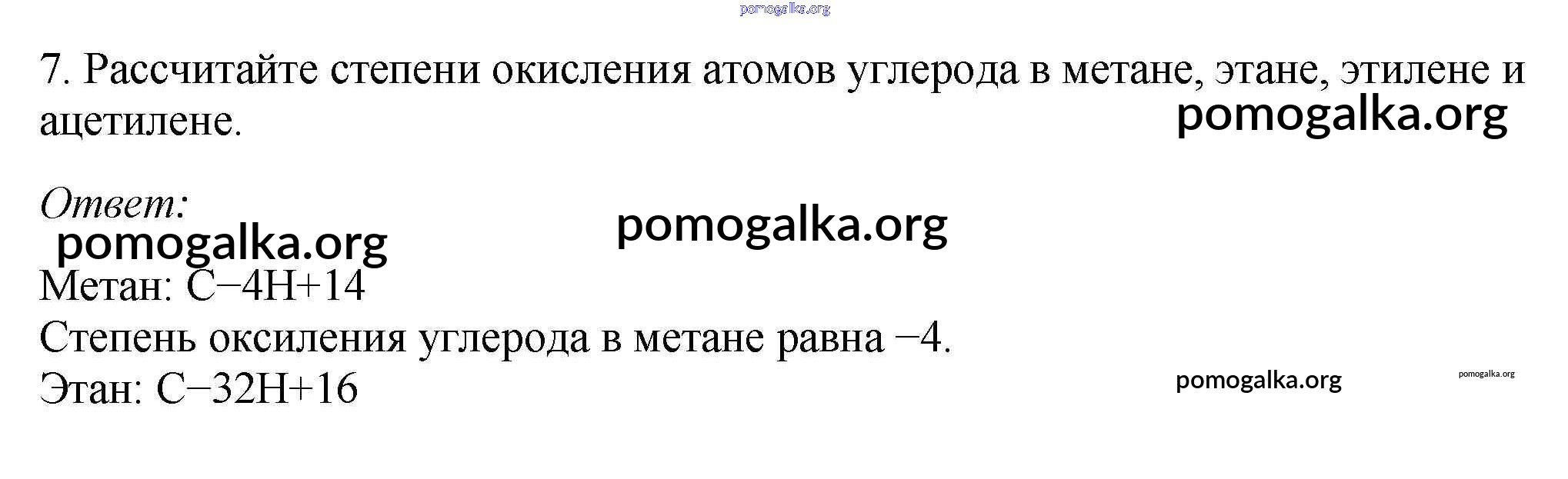 7. Рассчитайте степени окисления атомов углерода в метане, этане, этилене и ацетилене.

Ответ:

Метан: C−4H+14

Степень оксиления углерода в метане равна −4.

Этан: C−32H+16

pomogalka.org